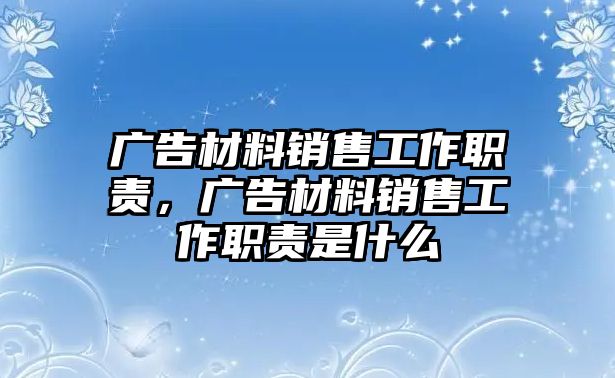 广告材料销售工作职责，广告材料销售工作职责是什么